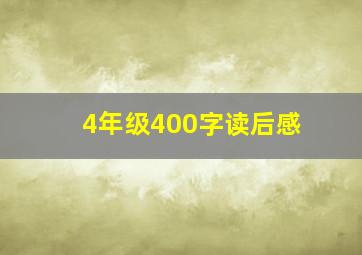 4年级400字读后感